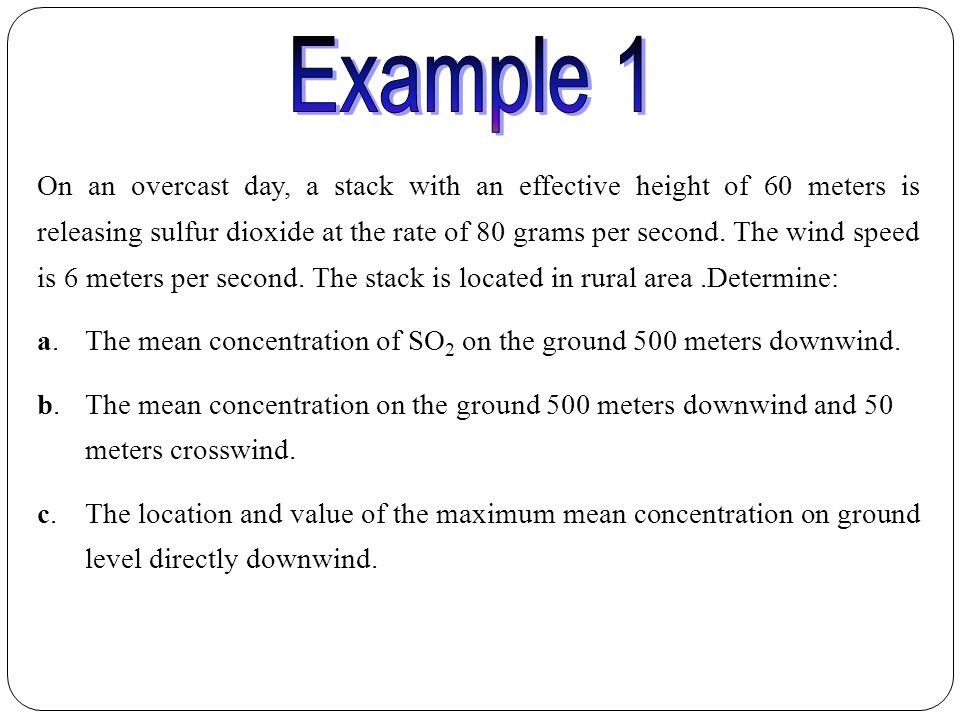 Example 1

On an overcast day, a stack with an effective height of 60 meters is releasing sulfur dioxide at the rate of 80 grams per second. The wind speed is 6 meters per second. The stack is located in rural area .Determine:

a. The mean concentration of $SO_2$ on the ground 500 meters downwind.

b. The mean concentration on the ground 500 meters downwind and 50 meters crosswind.

c. The location and value of the maximum mean concentration on ground level directly downwind.